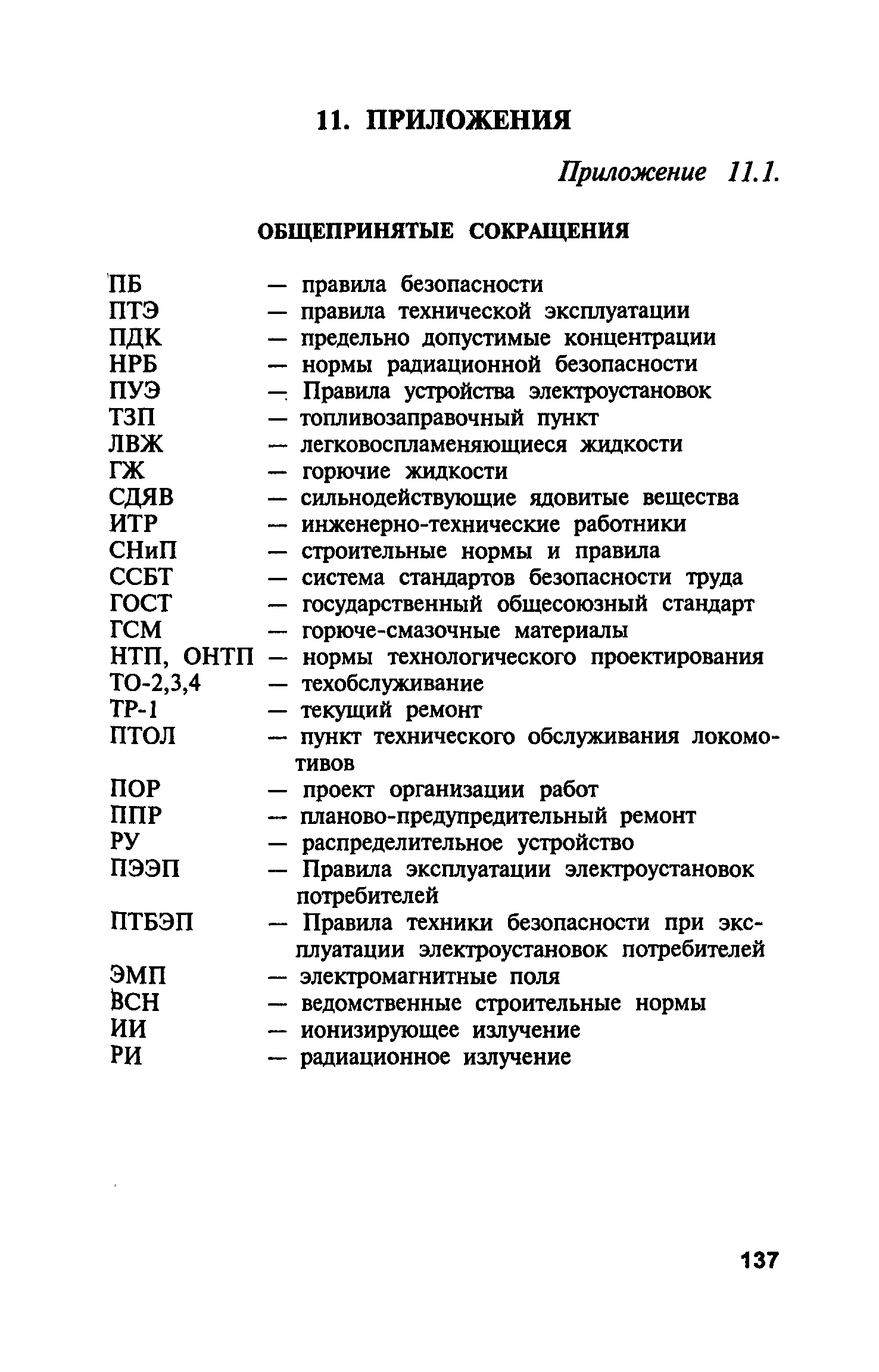 11. ПРИЛОЖЕНИЯ

Приложение 11.1.

ОБЩЕПРИНЯТЫЕ СОКРАЩЕНИЯ

ПБ — правила безопасности
ПТЭ — правила технической эксплуатации
ПДК — предельно допустимые концентрации
НРБ — нормы радиационной безопасности
ПУЭ — Правила устройства электроустановок
ТЗП — топливозаправочный пункт
ЛВЖ — легковоспламеняющиеся жидкости
ГЖ — горючие жидкости
СДЯВ — сильнодействующие ядовитые вещества
ИТР — инженерно-технические работники
СНиП — строительные нормы и правила
ССБТ — система стандартов безопасности труда
ГОСТ — государственный общесоюзный стандарт
ГСМ — горюче-смазочные материалы
НТП, ОНТП — нормы технологического проектирования
ТО-2,3,4 — техобслуживание
ТР-1 — текущий ремонт
ПТОЛ — пункт технического обслуживания локомотивов
ПОР — проект организации работ
ППР — планово-предупредительный ремонт
РУ — распределительное устройство
ПЭЭП — Правила эксплуатации электроустановок потребителей
ПТБЭП — Правила техники безопасности при эксплуатации электроустановок потребителей
ЭМП — электромагнитные поля
ВСН — ведомственные строительные нормы
ИИ — ионизирующее излучение
РИ — радиационное излучение

137